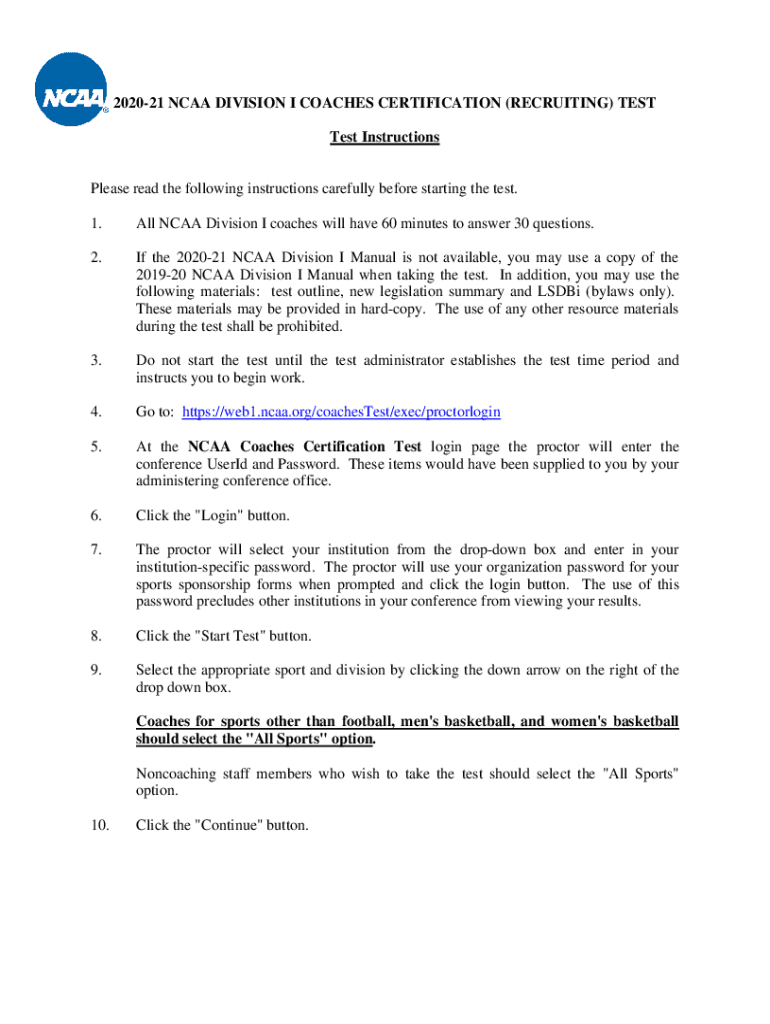 NCAA®

2020-21 NCAA DIVISION I COACHES CERTIFICATION (RECRUITING) TEST

Test Instructions

Please read the following instructions carefully before starting the test.

1. All NCAA Division I coaches will have 60 minutes to answer 30 questions.

2. If the 2020-21 NCAA Division I Manual is not available, you may use a copy of the 2019-20 NCAA Division I Manual when taking the test. In addition, you may use the following materials: test outline, new legislation summary and LSDBi (bylaws only). These materials may be provided in hard-copy. The use of any other resource materials during the test shall be prohibited.

3. Do not start the test until the test administrator establishes the test time period and instructs you to begin work.

4. Go to: https://web1.ncaa.org/coachesTest/exec/proctorlogin

5. At the NCAA Coaches Certification Test login page the proctor will enter the conference UserId and Password. These items would have been supplied to you by your administering conference office.

6. Click the "Login" button.

7. The proctor will select your institution from the drop-down box and enter in your institution-specific password. The proctor will use your organization password for your sports sponsorship forms when prompted and click the login button. The use of this password precludes other institutions in your conference from viewing your results.

8. Click the "Start Test" button.

9. Select the appropriate sport and division by clicking the down arrow on the right of the drop down box.

Coaches for sports other than football, men's basketball, and women's basketball should select the "All Sports" option.

Noncoaching staff members who wish to take the test should select the "All Sports" option.

10. Click the "Continue" button.